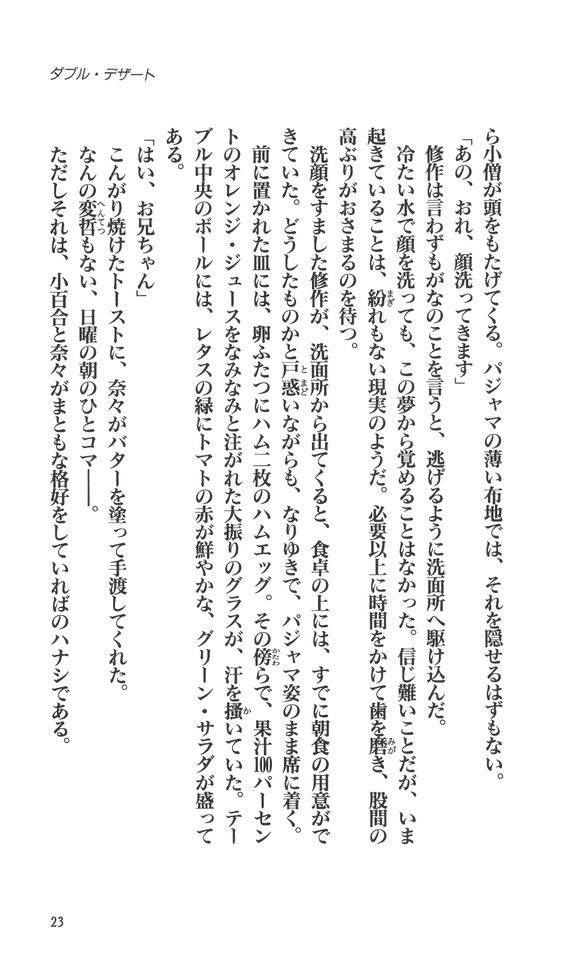 ダブル・デザート

ら小僧が頭をもたげてくる。パジャマの薄い布地では、それを隠せるはずもない。

「あの、おれ、顔洗ってきます」

修作は言わずもがなのことを言うと、逃げるように洗面所へ駆け込んだ。

冷たい水で顔を洗っても、この夢から覚めることはなかった。信じ難いことだが、いま起きていることは、紛れもない現実のようだ。必要以上に時間をかけて歯を磨き、股間の高ぶりがおさまるのを待つ。

洗顔をすました修作が、洗面所から出てくると、食卓の上には、すでに朝食の用意ができていた。どうしたものかと戸惑いながらも、なりゆきで、パジャマ姿のまま席に着く。

前に置かれた皿には、卵ふたつにハム二枚のハムエッグ。その傍らで、果汁100パーセントのオレンジ・ジュースをなみなみと注がれた大振りのグラスが、汗を掻いていた。テーブル中央のボールには、レタスの緑にトマトの赤が鮮やかな、グリーン・サラダが盛ってある。

「はい、お兄ちゃん」

こんがり焼けたトーストに、奈々がバターを塗って手渡してくれた。

なんの変哲もない、日曜の朝のひとコマ――。

ただしそれは、小百合と奈々がまともな格好をしていればのハナシである。

23